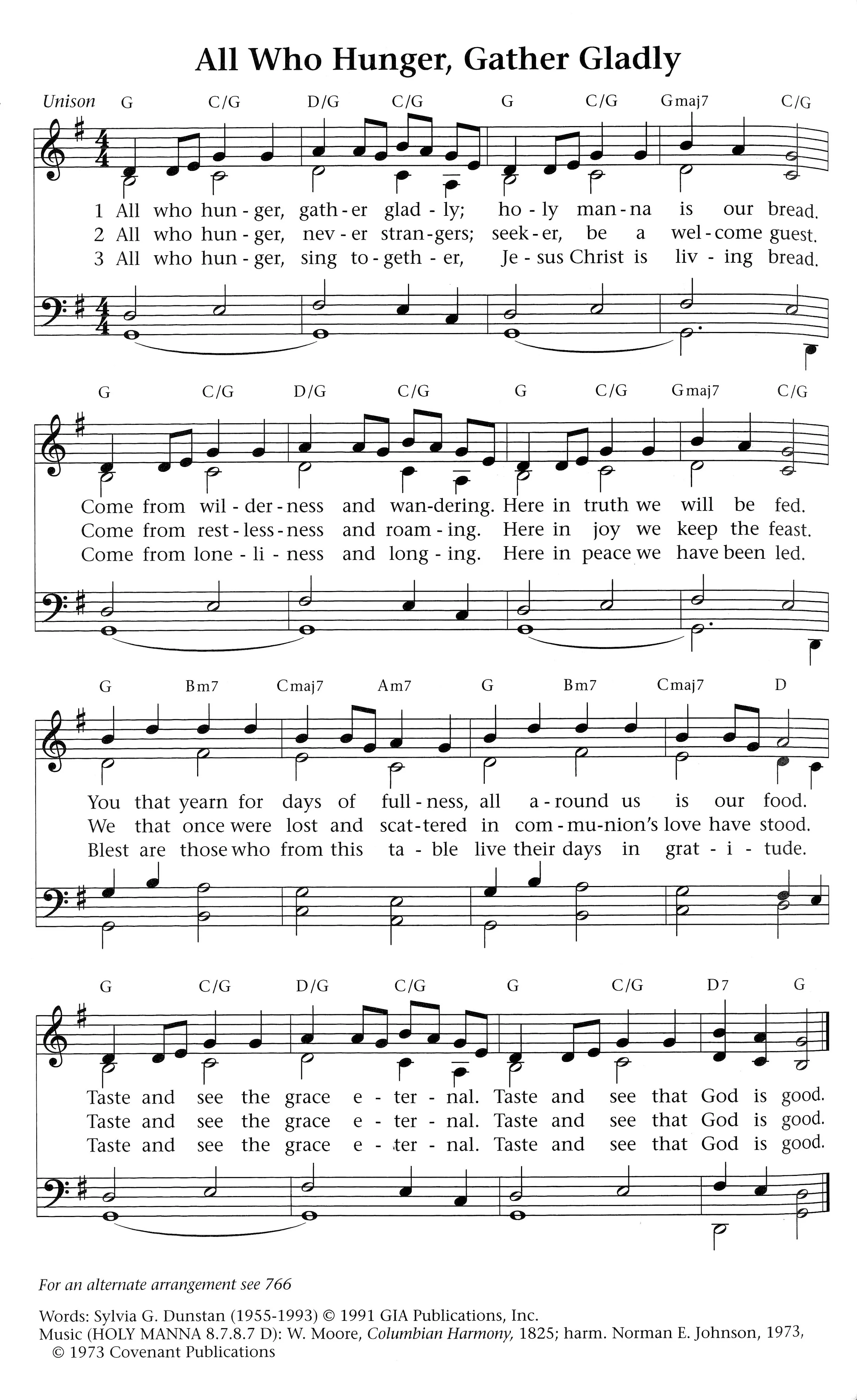 All Who Hunger, Gather Gladly

Unison G C/G D/G C/G G C/G Gmaj7 C/G

1 All who hun - ger, gath - er glad - ly; ho - ly man - na is our bread.
2 All who hun - ger, nev - er stran - gers; seek - er, be a wel - come guest.
3 All who hun - ger, sing to - geth - er, Je - sus Christ is liv - ing bread.

G C/G D/G C/G G C/G Gmaj7 C/G

Come from wil - der - ness and wan - dering. Here in truth we will be fed.
Come from rest - less - ness and roam - ing. Here in joy we keep the feast.
Come from lone - li - ness and long - ing. Here in peace we have been led.

G Bm7 Cmaj7 Am7 G Bm7 Cmaj7 D

You that yearn for days of full - ness, all a - round us is our food.
We that once were lost and scat - tered in com - mu - nion's love have stood.
Blest are those who from this ta - ble live their days in grat - i - tude.

G C/G D/G C/G G C/G D7 G

Taste and see the grace e - ter - nal. Taste and see that God is good.
Taste and see the grace e - ter - nal. Taste and see that God is good.
Taste and see the grace e - ter - nal. Taste and see that God is good.

For an alternate arrangement see 766

Words: Sylvia G. Dunstan (1955-1993) © 1991 GIA Publications, Inc.
Music (HOLY MANNA 8.7.8.7 D): W. Moore, Columbian Harmony, 1825; harm. Norman E. Johnson, 1973, © 1973 Covenant Publications